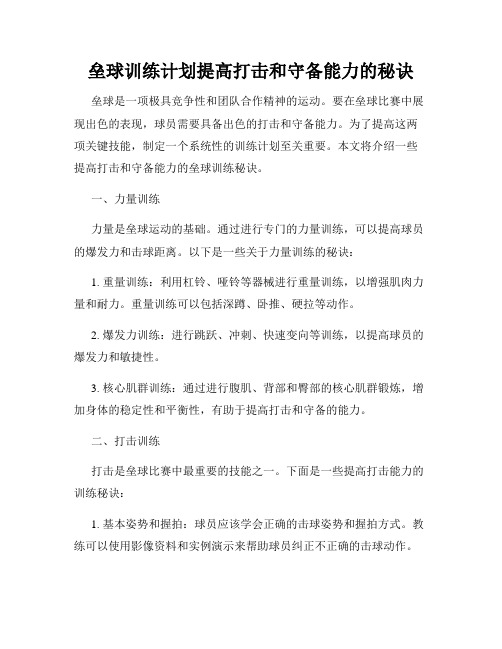 垒球训练计划提高打击和守备能力的秘诀

垒球是一项极具竞争性和团队合作精神的运动。要在垒球比赛中展现出色的表现，球员需要具备出色的打击和守备能力。为了提高这两项关键技能，制定一个系统性的训练计划至关重要。本文将介绍一些提高打击和守备能力的垒球训练秘诀。

一、力量训练

力量是垒球运动的基础。通过进行专门的力量训练，可以提高球员的爆发力和击球距离。以下是一些关于力量训练的秘诀：

1. 重量训练：利用杠铃、哑铃等器械进行重量训练，以增强肌肉力量和耐力。重量训练可以包括深蹲、卧推、硬拉等动作。

2. 爆发力训练：进行跳跃、冲刺、快速变向等训练，以提高球员的爆发力和敏捷性。

3. 核心肌群训练：通过进行腹肌、背部和臀部的核心肌群锻炼，增加身体的稳定性和平衡性，有助于提高打击和守备的能力。

二、打击训练

打击是垒球比赛中最重要的技能之一。下面是一些提高打击能力的训练秘诀：

1. 基本姿势和握拍：球员应该学会正确的击球姿势和握拍方式。教练可以使用影像资料和实例演示来帮助球员纠正不正确的击球动作。